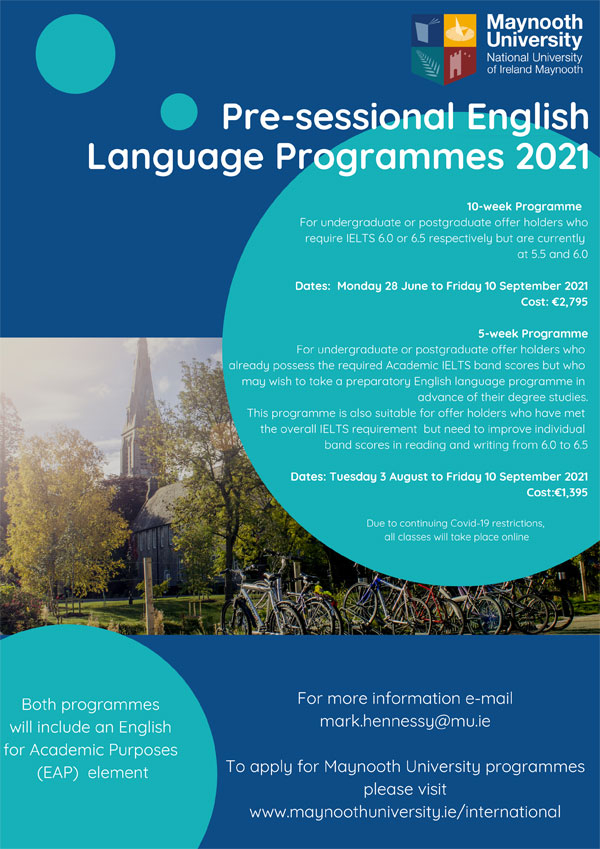 Maynooth University
National University of Ireland Maynooth

Pre-sessional English Language Programmes 2021

10-week Programme
For undergraduate or postgraduate offer holders who require IELTS 6.0 or 6.5 respectively but are currently at 5.5 and 6.0

Dates: Monday 28 June to Friday 10 September 2021
Cost: €2,795

5-week Programme
For undergraduate or postgraduate offer holders who already possess the required Academic IELTS band scores but who may wish to take a preparatory English language programme in advance of their degree studies.
This programme is also suitable for offer holders who have met the overall IELTS requirement but need to improve individual band scores in reading and writing from 6.0 to 6.5

Dates: Tuesday 3 August to Friday 10 September 2021
Cost:€1,395

Due to continuing Covid-19 restrictions, all classes will take place online

Both programmes will include an English for Academic Purposes (EAP) element

For more information e-mail
mark.hennessy@mu.ie

To apply for Maynooth University programmes please visit
www.maynoothuniversity.ie/international